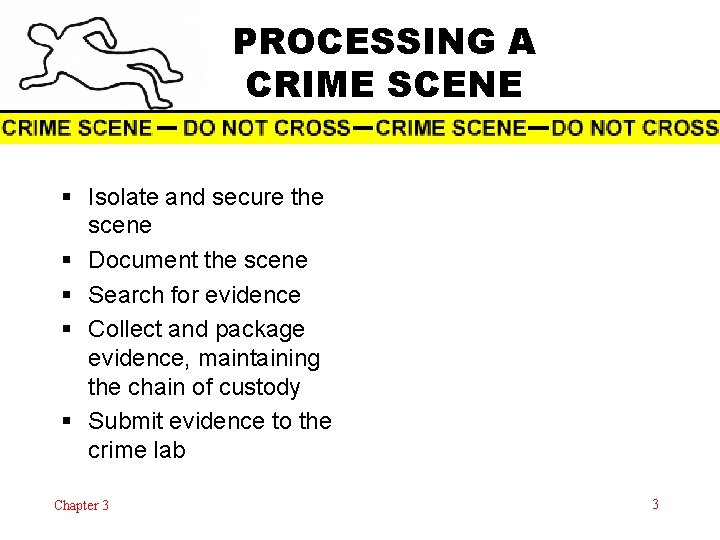 PROCESSING A CRIME SCENE

CRIME SCENE — DO NOT CROSS—CRIME SCENE—DO NOT CROSS

▪ Isolate and secure the scene
▪ Document the scene
▪ Search for evidence
▪ Collect and package evidence, maintaining the chain of custody
▪ Submit evidence to the crime lab

Chapter 3

3